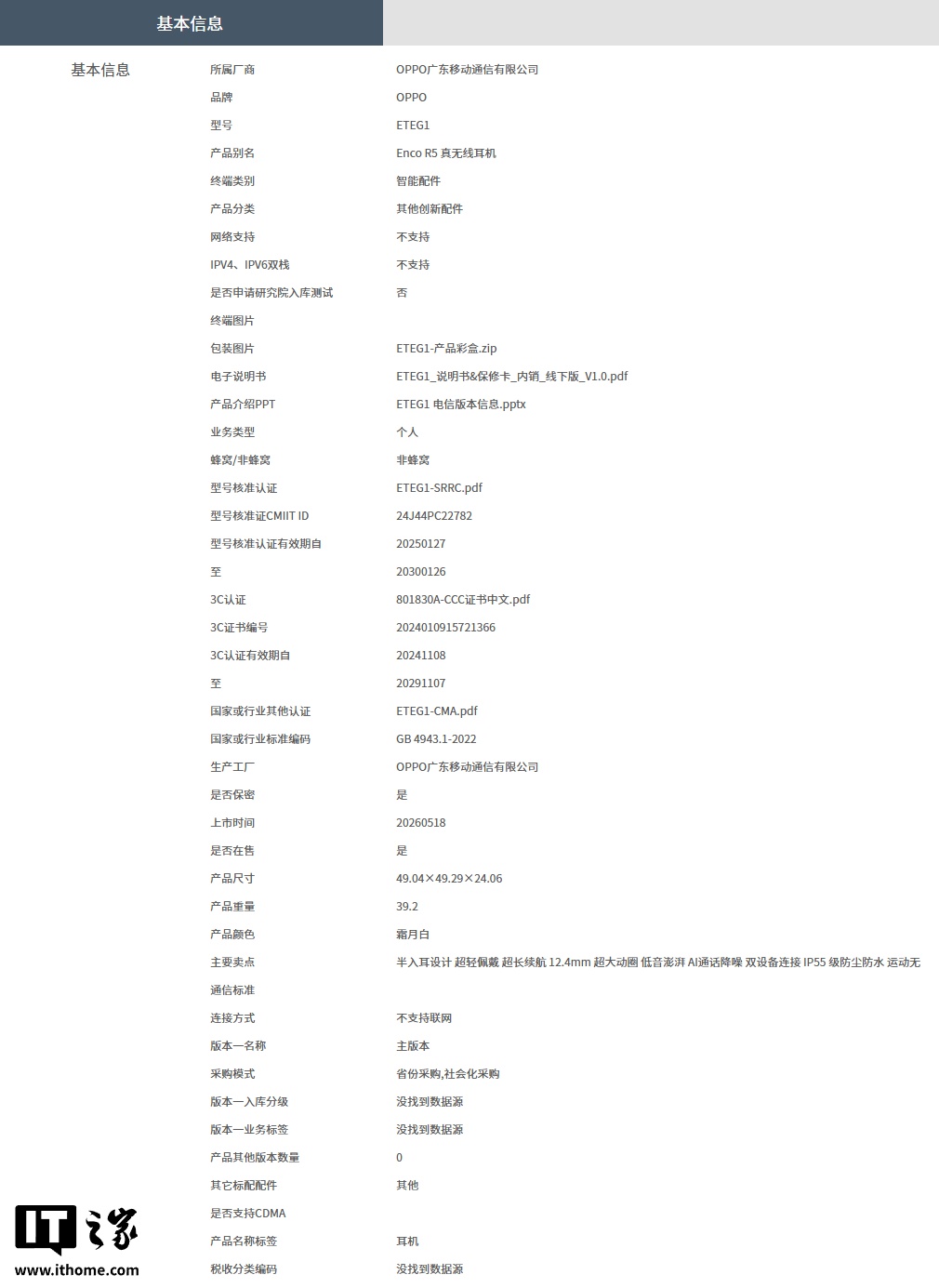 基本信息

基本信息

| | |
|---|---|
| 所属厂商 | OPPO广东移动通信有限公司 |
| 品牌 | OPPO |
| 型号 | ETEG1 |
| 产品别名 | Enco R5 真无线耳机 |
| 终端类别 | 智能配件 |
| 产品分类 | 其他创新配件 |
| 网络支持 | 不支持 |
| IPV4、IPV6双栈 | 不支持 |
| 是否申请研究院入库测试 | 否 |
| 终端图片 | |
| 包装图片 | ETEG1-产品彩盒.zip |
| 电子说明书 | ETEG1_说明书&保修卡_内销_线下版_V1.0.pdf |
| 产品介绍PPT | ETEG1 电信版本信息.pptx |
| 业务类型 | 个人 |
| 蜂窝/非蜂窝 | 非蜂窝 |
| 型号核准认证 | ETEG1-SRRC.pdf |
| 型号核准证CMIIT ID | 24J44PC22782 |
| 型号核准认证有效期自 | 20250127 |
| 至 | 20300126 |
| 3C认证 | 801830A-CCC证书中文.pdf |
| 3C证书编号 | 2024010915721366 |
| 3C认证有效期自 | 20241108 |
| 至 | 20291107 |
| 国家或行业其他认证 | ETEG1-CMA.pdf |
| 国家或行业标准编码 | GB 4943.1-2022 |
| 生产工厂 | OPPO广东移动通信有限公司 |
| 是否保密 | 是 |
| 上市时间 | 20260518 |
| 是否在售 | 是 |
| 产品尺寸 | 49.04×49.29×24.06 |
| 产品重量 | 39.2 |
| 产品颜色 | 霜月白 |
| 主要卖点 | 半入耳设计 超轻佩戴 超长续航 12.4mm 超大动圈 低音澎湃 AI通话降噪 双设备连接 IP55 级防尘防水 运动无 |
| 通信标准 | |
| 连接方式 | 不支持联网 |
| 版本一名称 | 主版本 |
| 采购模式 | 省份采购,社会化采购 |
| 版本一入库分级 | 没找到数据源 |
| 版本一业务标签 | 没找到数据源 |
| 产品其他版本数量 | 0 |
| 其它标配配件 | 其他 |
| 是否支持CDMA | |
| 产品名称标签 | 耳机 |
| 税收分类编码 | 没找到数据源 |

IT之家
www.ithome.com